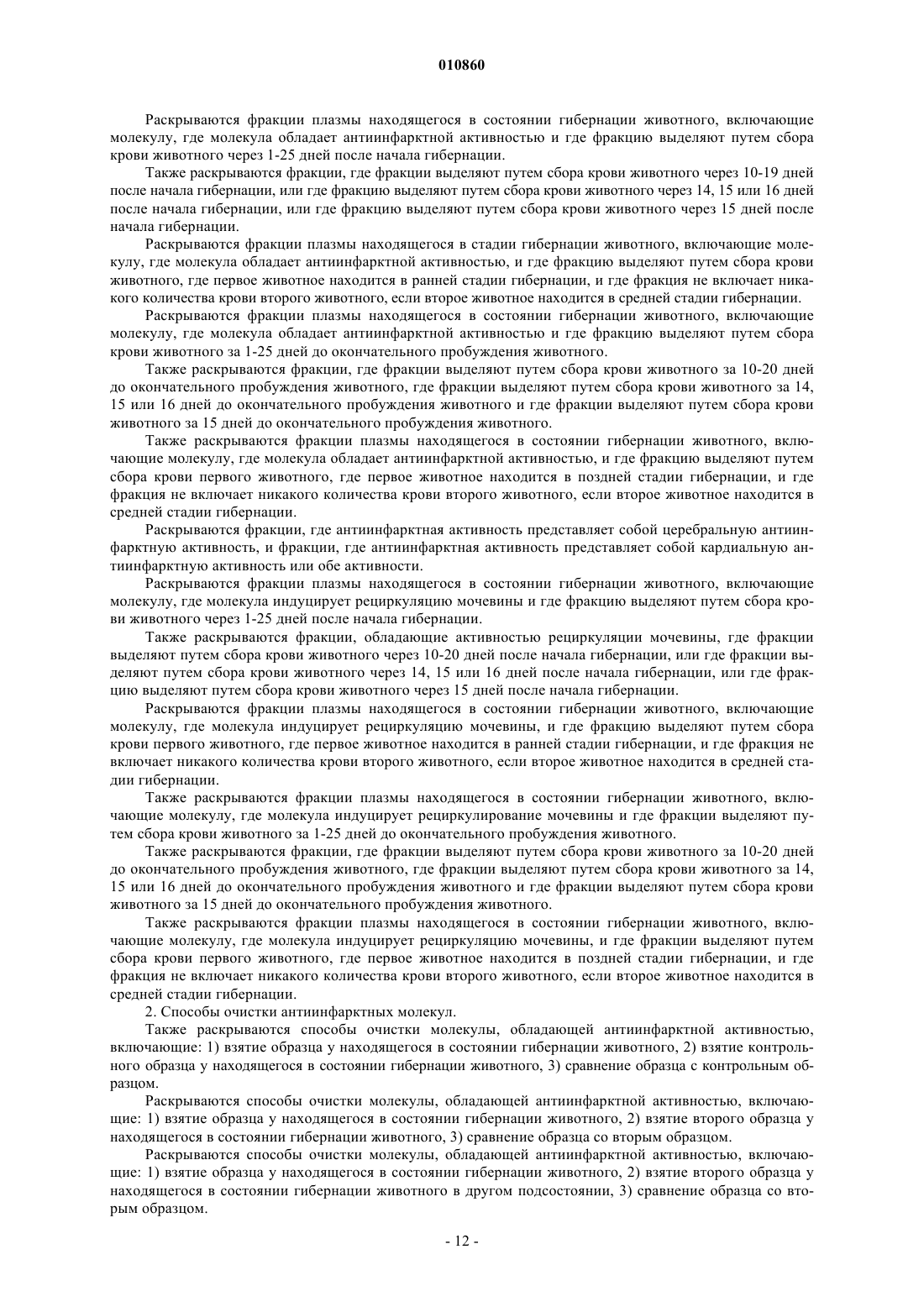 010860

Раскрываются фракции плазмы находящегося в состоянии гибернации животного, включающие молекулу, где молекула обладает антиинфарктной активностью и где фракцию выделяют путем сбора крови животного через 1-25 дней после начала гибернации.

Также раскрываются фракции, где фракции выделяют путем сбора крови животного через 10-19 дней после начала гибернации, или где фракцию выделяют путем сбора крови животного через 14, 15 или 16 дней после начала гибернации, или где фракцию выделяют путем сбора крови животного через 15 дней после начала гибернации.

Раскрываются фракции плазмы находящегося в стадии гибернации животного, включающие молекулу, где молекула обладает антиинфарктной активностью, и где фракцию выделяют путем сбора крови животного, где первое животное находится в ранней стадии гибернации, и где фракция не включает никакого количества крови второго животного, если второе животное находится в средней стадии гибернации.

Раскрываются фракции плазмы находящегося в состоянии гибернации животного, включающие молекулу, где молекула обладает антиинфарктной активностью и где фракцию выделяют путем сбора крови животного за 1-25 дней до окончательного пробуждения животного.

Также раскрываются фракции, где фракции выделяют путем сбора крови животного за 10-20 дней до окончательного пробуждения животного, где фракции выделяют путем сбора крови животного за 14, 15 или 16 дней до окончательного пробуждения животного и где фракции выделяют путем сбора крови животного за 15 дней до окончательного пробуждения животного.

Также раскрываются фракции плазмы находящегося в состоянии гибернации животного, включающие молекулу, где молекула обладает антиинфарктной активностью, и где фракцию выделяют путем сбора крови первого животного, где первое животное находится в поздней стадии гибернации, и где фракция не включает никакого количества крови второго животного, если второе животное находится в средней стадии гибернации.

Раскрываются фракции, где антиинфарктная активность представляет собой церебральную антиинфарктную активность, и фракции, где антиинфарктная активность представляет собой кардиальную антиинфарктную активность или обе активности.

Раскрываются фракции плазмы находящегося в состоянии гибернации животного, включающие молекулу, где молекула индуцирует рециркуляцию мочевины и где фракцию выделяют путем сбора крови животного через 1-25 дней после начала гибернации.

Также раскрываются фракции, обладающие активностью рециркуляции мочевины, где фракции выделяют путем сбора крови животного через 10-20 дней после начала гибернации, или где фракции выделяют путем сбора крови животного через 14, 15 или 16 дней после начала гибернации, или где фракцию выделяют путем сбора крови животного через 15 дней после начала гибернации.

Раскрываются фракции плазмы находящегося в состоянии гибернации животного, включающие молекулу, где молекула индуцирует рециркуляцию мочевины, и где фракцию выделяют путем сбора крови первого животного, где первое животное находится в ранней стадии гибернации, и где фракция не включает никакого количества крови второго животного, если второе животное находится в средней стадии гибернации.

Также раскрываются фракции плазмы находящегося в состоянии гибернации животного, включающие молекулу, где молекула индуцирует рециркулирование мочевины и где фракции выделяют путем сбора крови животного за 1-25 дней до окончательного пробуждения животного.

Также раскрываются фракции, где фракции выделяют путем сбора крови животного за 10-20 дней до окончательного пробуждения животного, где фракции выделяют путем сбора крови животного за 14, 15 или 16 дней до окончательного пробуждения животного и где фракции выделяют путем сбора крови животного за 15 дней до окончательного пробуждения животного.

Также раскрываются фракции плазмы находящегося в состоянии гибернации животного, включающие молекулу, где молекула индуцирует рециркуляцию мочевины, и где фракции выделяют путем сбора крови первого животного, где первое животное находится в поздней стадии гибернации, и где фракция не включает никакого количества крови второго животного, если второе животное находится в средней стадии гибернации.

2. Способы очистки антиинфарктных молекул.

Также раскрываются способы очистки молекулы, обладающей антиинфарктной активностью, включающие: 1) взятие образца у находящегося в состоянии гибернации животного, 2) взятие контрольного образца у находящегося в состоянии гибернации животного, 3) сравнение образца с контрольным образцом.

Раскрываются способы очистки молекулы, обладающей антиинфарктной активностью, включающие: 1) взятие образца у находящегося в состоянии гибернации животного, 2) взятие второго образца у находящегося в состоянии гибернации животного, 3) сравнение образца со вторым образцом.

Раскрываются способы очистки молекулы, обладающей антиинфарктной активностью, включающие: 1) взятие образца у находящегося в состоянии гибернации животного, 2) взятие второго образца у находящегося в состоянии гибернации животного в другом подсостоянии, 3) сравнение образца со вторым образцом.

- 12 -